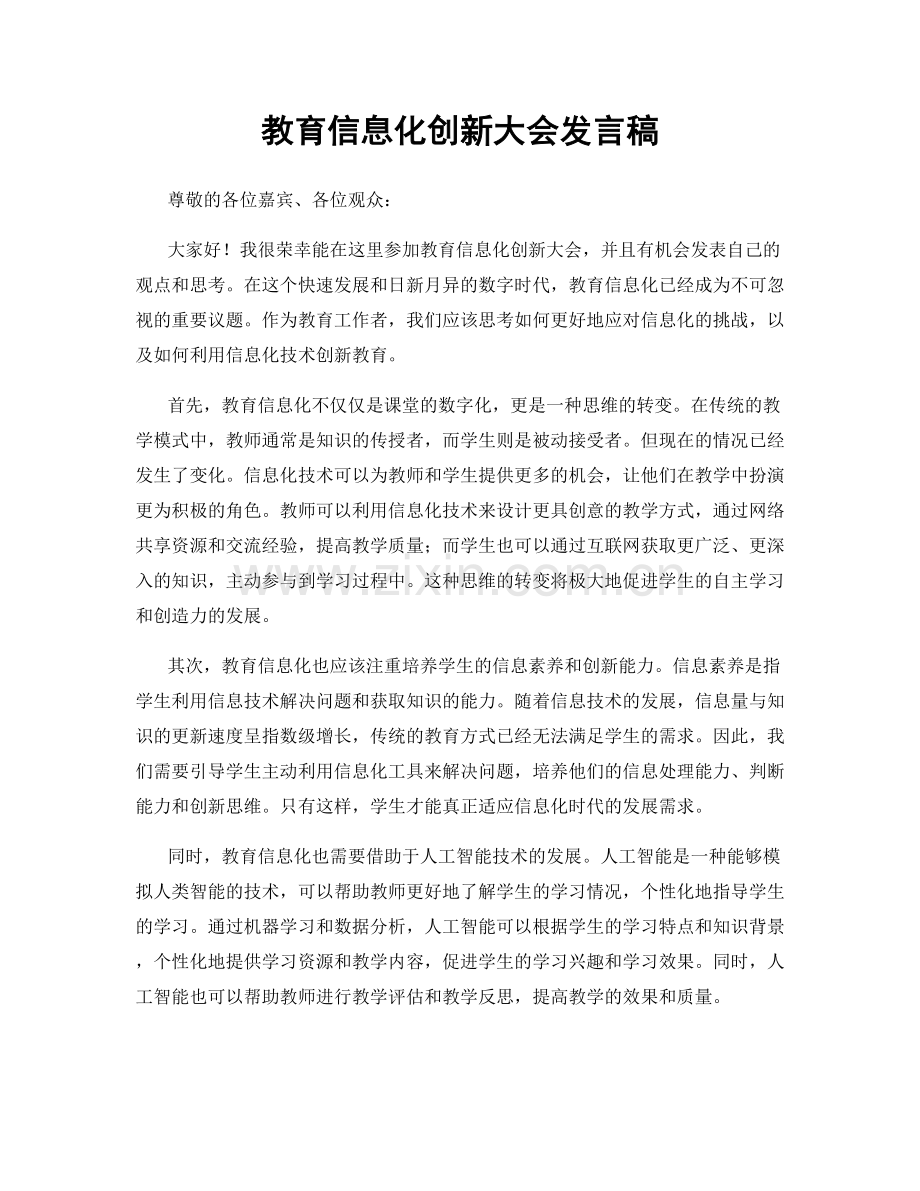 教育信息化创新大会发言稿

尊敬的各位嘉宾、各位观众：

大家好！我很荣幸能在这里参加教育信息化创新大会，并且有机会发表自己的观点和思考。在这个快速发展和日新月异的数字时代，教育信息化已经成为不可忽视的重要议题。作为教育工作者，我们应该思考如何更好地应对信息化的挑战，以及如何利用信息化技术创新教育。

首先，教育信息化不仅仅是课堂的数字化，更是一种思维的转变。在传统的教学模式中，教师通常是知识的传授者，而学生则是被动接受者。但现在的情况已经发生了变化。信息化技术可以为教师和学生提供更多的机会，让他们在教学中扮演更为积极的角色。教师可以利用信息化技术来设计更具创意的教学方式，通过网络共享资源和交流经验，提高教学质量；而学生也可以通过互联网获取更广泛、更深入的知识，主动参与到学习过程中。这种思维的转变将极大地促进学生的自主学习和创造力的发展。

其次，教育信息化也应该注重培养学生的信息素养和创新能力。信息素养是指学生利用信息技术解决问题和获取知识的能力。随着信息技术的发展，信息量与知识的更新速度呈指数级增长，传统的教育方式已经无法满足学生的需求。因此，我们需要引导学生主动利用信息化工具来解决问题，培养他们的信息处理能力、判断能力和创新思维。只有这样，学生才能真正适应信息化时代的发展需求。

同时，教育信息化也需要借助于人工智能技术的发展。人工智能是一种能够模拟人类智能的技术，可以帮助教师更好地了解学生的学习情况，个性化地指导学生的学习。通过机器学习和数据分析，人工智能可以根据学生的学习特点和知识背景，个性化地提供学习资源和教学内容，促进学生的学习兴趣和学习效果。同时，人工智能也可以帮助教师进行教学评估和教学反思，提高教学的效果和质量。

www.zixin.com.cn